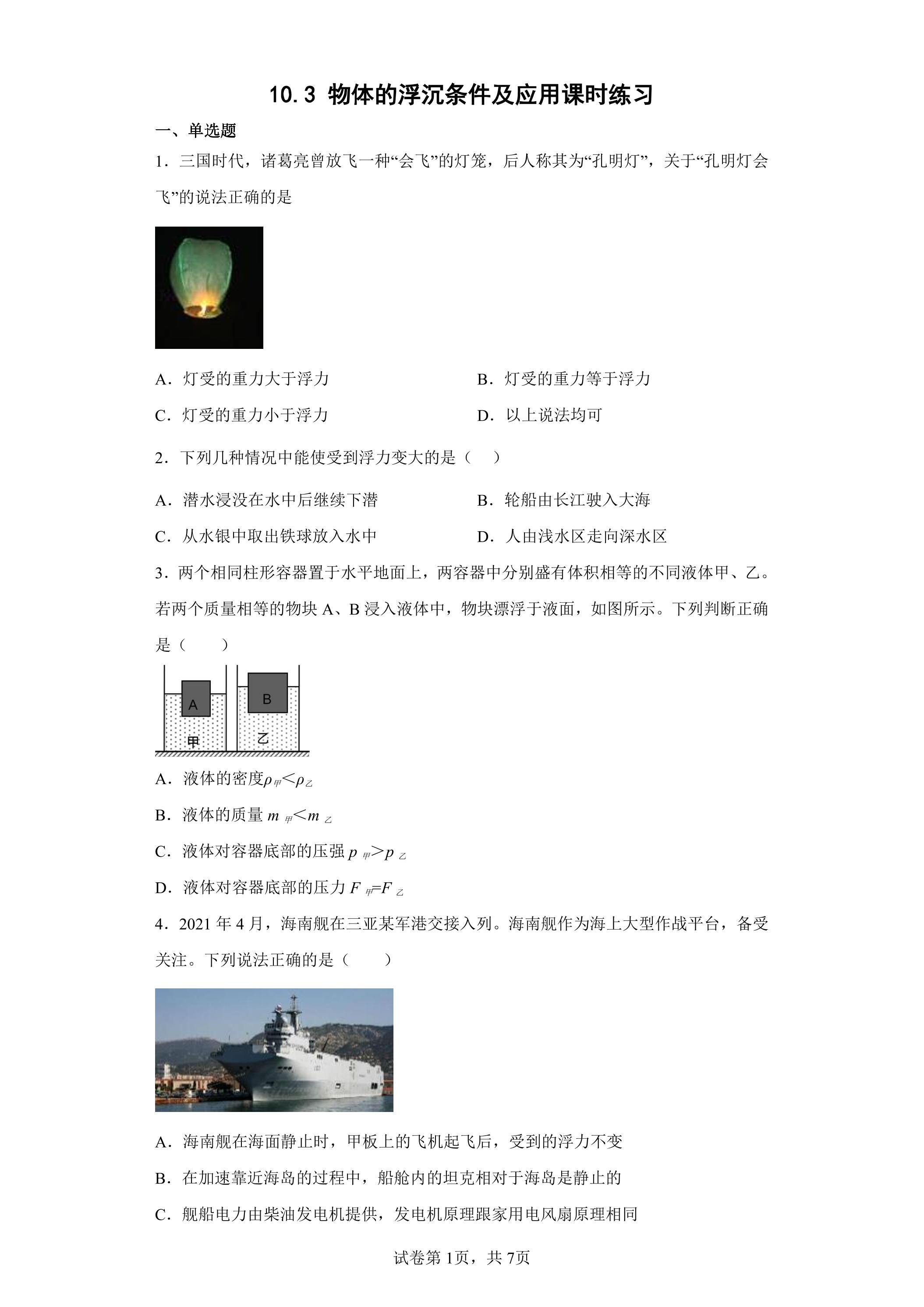 10.3 物体的浮沉条件及应用课时练习

一、单选题

1．三国时代，诸葛亮曾放飞一种“会飞”的灯笼，后人称其为“孔明灯”，关于“孔明灯会飞”的说法正确的是

A．灯受的重力大于浮力 B．灯受的重力等于浮力

C．灯受的重力小于浮力 D．以上说法均可

2．下列几种情况中能使受到浮力变大的是（　）

A．潜水浸没在水中后继续下潜 B．轮船由长江驶入大海

C．从水银中取出铁球放入水中 D．人由浅水区走向深水区

3．两个相同柱形容器置于水平地面上，两容器中分别盛有体积相等的不同液体甲、乙。若两个质量相等的物块A、B浸入液体中，物块漂浮于液面，如图所示。下列判断正确是（　）

A

甲

B

乙

A．液体的密度$\rho_{甲}<\rho_{乙}$

B．液体的质量$m_{甲}<m_{乙}$

C．液体对容器底部的压强$p_{甲}>p_{乙}$

D．液体对容器底部的压力$F_{甲}=F_{乙}$

4．2021年4月，海南舰在三亚某军港交接入列。海南舰作为海上大型作战平台，备受关注。下列说法正确的是（　）

A．海南舰在海面静止时，甲板上的飞机起飞后，受到的浮力不变

B．在加速靠近海岛的过程中，船舱内的坦克相对于海岛是静止的

C．舰船电力由柴油发电机提供，发电机原理跟家用电风扇原理相同

试卷第1页，共7页